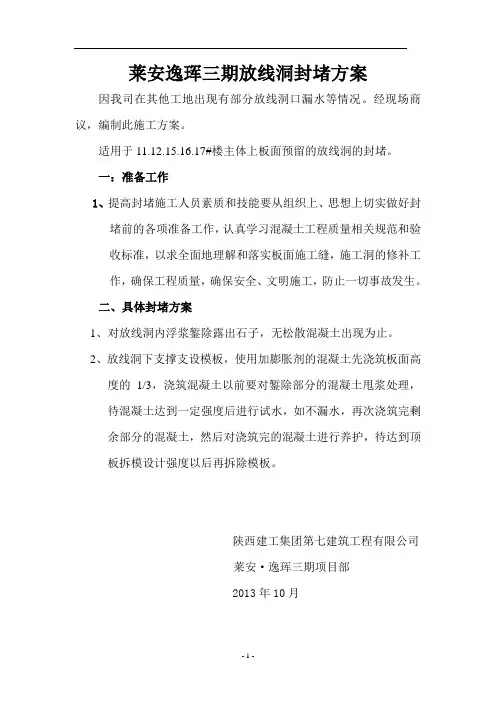 莱安逸珲三期放线洞封堵方案

因我司在其他工地出现有部分放线洞口漏水等情况。经现场商议，编制此施工方案。

适用于 11.12.15.16.17#楼主体上板面预留的放线洞的封堵。

一：准备工作

1、提高封堵施工人员素质和技能要从组织上、思想上切实做好封堵前的各项准备工作，认真学习混凝土工程质量相关规范和验收标准，以求全面地理解和落实板面施工缝，施工洞的修补工作，确保工程质量，确保安全、文明施工，防止一切事故发生。

二、具体封堵方案

1、对放线洞内浮浆錾除露出石子，无松散混凝土出现为止。

2、放线洞下支撑支设模板，使用加膨胀剂的混凝土先浇筑板面高度的 1/3，浇筑混凝土以前要对錾除部分的混凝土甩浆处理，待混凝土达到一定强度后进行试水，如不漏水，再次浇筑完剩余部分的混凝土，然后对浇筑完的混凝土进行养护，待达到顶板拆模设计强度以后再拆除模板。

陕西建工集团第七建筑工程有限公司
莱安·逸珲三期项目部
2013 年 10 月

- 1 -